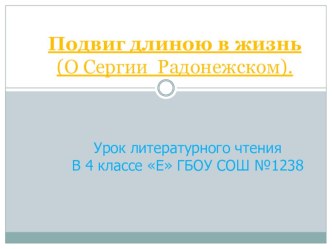 Подвиг длиною в жизнь
(О Сергии Радонежском).

Урок литературного чтения
В 4 классе «Е» ГБОУ СОШ №1238